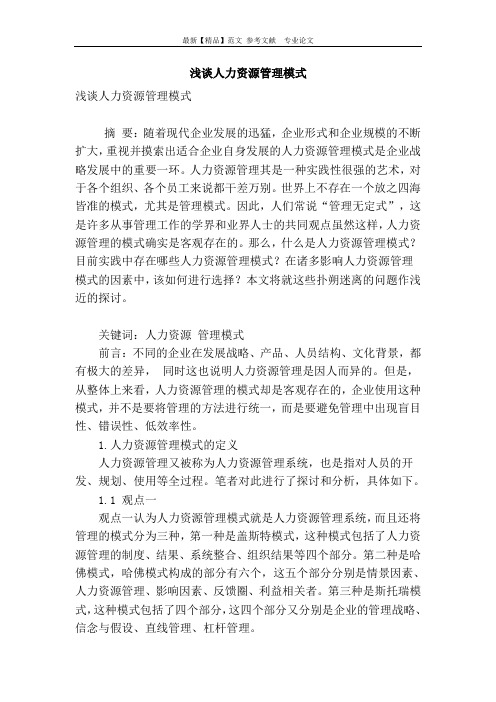 最新【精品】范文 参考文献 专业论文

浅谈人力资源管理模式

浅谈人力资源管理模式

摘 要：随着现代企业发展的迅猛，企业形式和企业规模的不断扩大，重视并摸索出适合企业自身发展的人力资源管理模式是企业战略发展中的重要一环。人力资源管理其是一种实践性很强的艺术，对于各个组织、各个员工来说都千差万别。世界上不存在一个放之四海皆准的模式，尤其是管理模式。因此，人们常说“管理无定式”，这是许多从事管理工作的学界和业界人士的共同观点虽然这样，人力资源管理的模式确实是客观存在的。那么，什么是人力资源管理模式？目前实践中存在哪些人力资源管理模式？在诸多影响人力资源管理模式的因素中，该如何进行选择？本文将就这些扑朔迷离的问题作浅近的探讨。

关键词：人力资源 管理模式

前言：不同的企业在发展战略、产品、人员结构、文化背景，都有极大的差异， 同时这也说明人力资源管理是因人而异的。但是，从整体上来看，人力资源管理的模式却是客观存在的，企业使用这种模式，并不是要将管理的方法进行统一，而是要避免管理中出现盲目性、错误性、低效率性。

1.人力资源管理模式的定义

人力资源管理又被称为人力资源管理系统，也是指对人员的开发、规划、使用等全过程。笔者对此进行了探讨和分析，具体如下。

1.1 观点一

观点一认为人力资源管理模式就是人力资源管理系统，而且还将管理的模式分为三种，第一种是盖斯特模式，这种模式包括了人力资源管理的制度、结果、系统整合、组织结果等四个部分。第二种是哈佛模式，哈佛模式构成的部分有六个，这五个部分分别是情景因素、人力资源管理、影响因素、反馈圈、利益相关者。第三种是斯托瑞模式，这种模式包括了四个部分，这四个部分又分别是企业的管理战略、信念与假设、直线管理、杠杆管理。